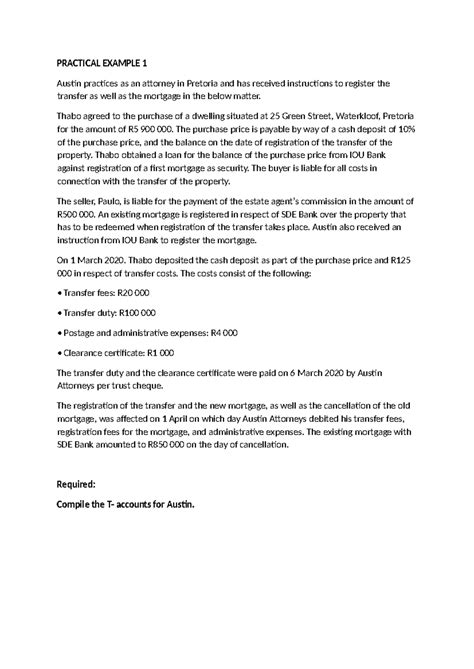 PRACTICAL EXAMPLE 1

Austin practices as an attorney in Pretoria and has received instructions to register the transfer as well as the mortgage in the below matter.

Thabo agreed to the purchase of a dwelling situated at 25 Green Street, Waterkloof, Pretoria for the amount of R5 900 000. The purchase price is payable by way of a cash deposit of 10% of the purchase price, and the balance on the date of registration of the transfer of the property. Thabo obtained a loan for the balance of the purchase price from IOU Bank against registration of a first mortgage as security. The buyer is liable for all costs in connection with the transfer of the property.

The seller, Paulo, is liable for the payment of the estate agent's commission in the amount of R500 000. An existing mortgage is registered in respect of SDE Bank over the property that has to be redeemed when registration of the transfer takes place. Austin also received an instruction from IOU Bank to register the mortgage.

On 1 March 2020. Thabo deposited the cash deposit as part of the purchase price and R125 000 in respect of transfer costs. The costs consist of the following:

• Transfer fees: R20 000

• Transfer duty: R100 000

• Postage and administrative expenses: R4 000

• Clearance certificate: R1 000

The transfer duty and the clearance certificate were paid on 6 March 2020 by Austin Attorneys per trust cheque.

The registration of the transfer and the new mortgage, as well as the cancellation of the old mortgage, was affected on 1 April on which day Austin Attorneys debited his transfer fees, registration fees for the mortgage, and administrative expenses. The existing mortgage with SDE Bank amounted to R850 000 on the day of cancellation.

Required:

Compile the T- accounts for Austin.